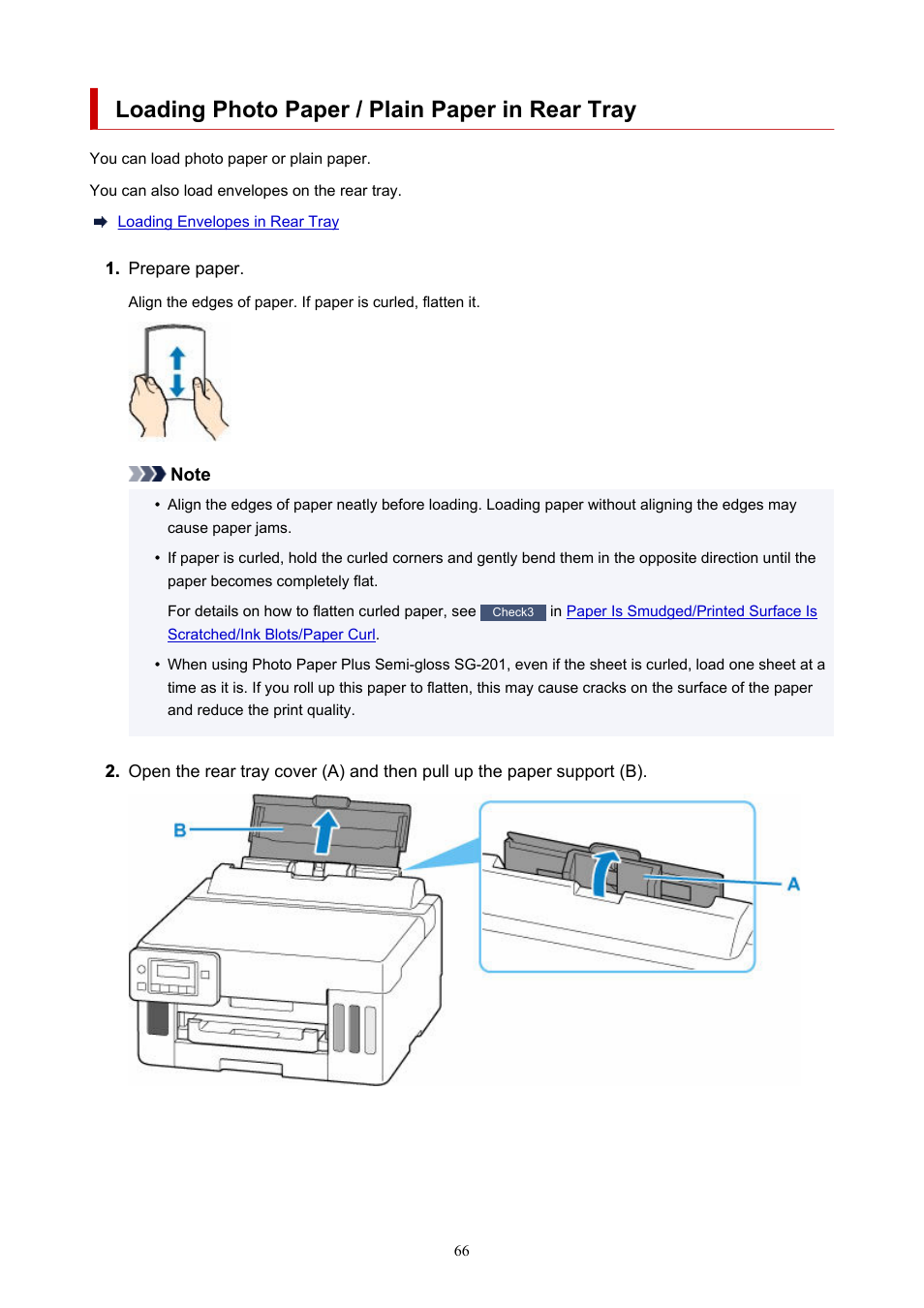 Loading Photo Paper / Plain Paper in Rear Tray

You can load photo paper or plain paper.

You can also load envelopes on the rear tray.

Loading Envelopes in Rear Tray

1. Prepare paper.

Align the edges of paper. If paper is curled, flatten it.

Note

• Align the edges of paper neatly before loading. Loading paper without aligning the edges may cause paper jams.

• If paper is curled, hold the curled corners and gently bend them in the opposite direction until the paper becomes completely flat.

For details on how to flatten curled paper, see Check3 in Paper Is Smudged/Printed Surface Is Scratched/Ink Blots/Paper Curl.

• When using Photo Paper Plus Semi-gloss SG-201, even if the sheet is curled, load one sheet at a time as it is. If you roll up this paper to flatten, this may cause cracks on the surface of the paper and reduce the print quality.

2. Open the rear tray cover (A) and then pull up the paper support (B).

B

A

66